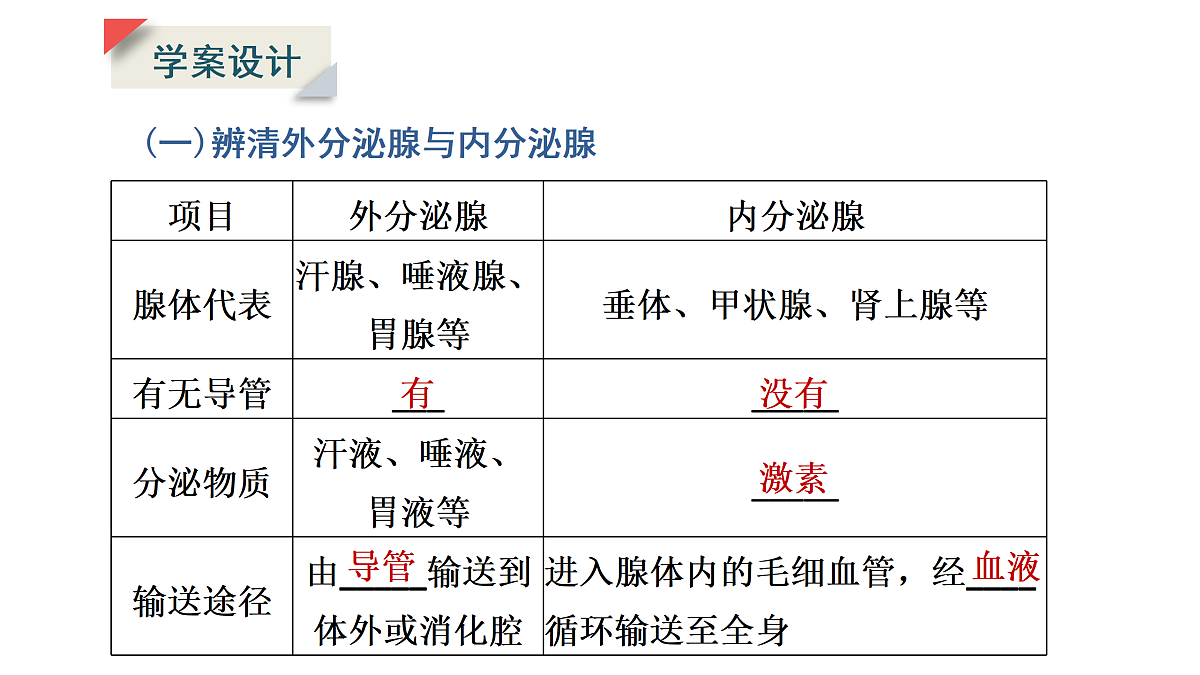 学案设计

(一)辨清外分泌腺与内分泌腺

| 项目 | 外分泌腺 | 内分泌腺 |
|---|---|---|
| 腺体代表 | 汗腺、唾液腺、胃腺等 | 垂体、甲状腺、肾上腺等 |
| 有无导管 | 有 | 没有 |
| 分泌物质 | 汗液、唾液、胃液等 | 激素 |
| 输送途径 | 由导管输送到体外或消化腔 | 进入腺体内的毛细血管，经血液循环输送至全身 |